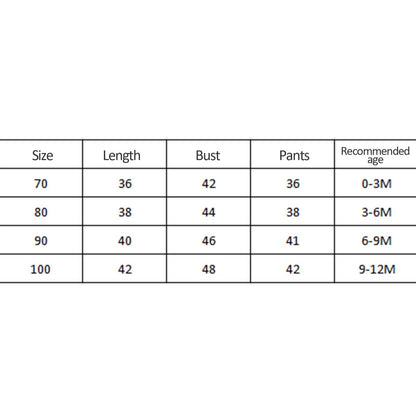 | Size | Length | Bust | Pants | Recommended age |
|---|---|---|---|---|
| 70 | 36 | 42 | 36 | 0-3M |
| 80 | 38 | 44 | 38 | 3-6M |
| 90 | 40 | 46 | 41 | 6-9M |
| 100 | 42 | 48 | 42 | 9-12M |